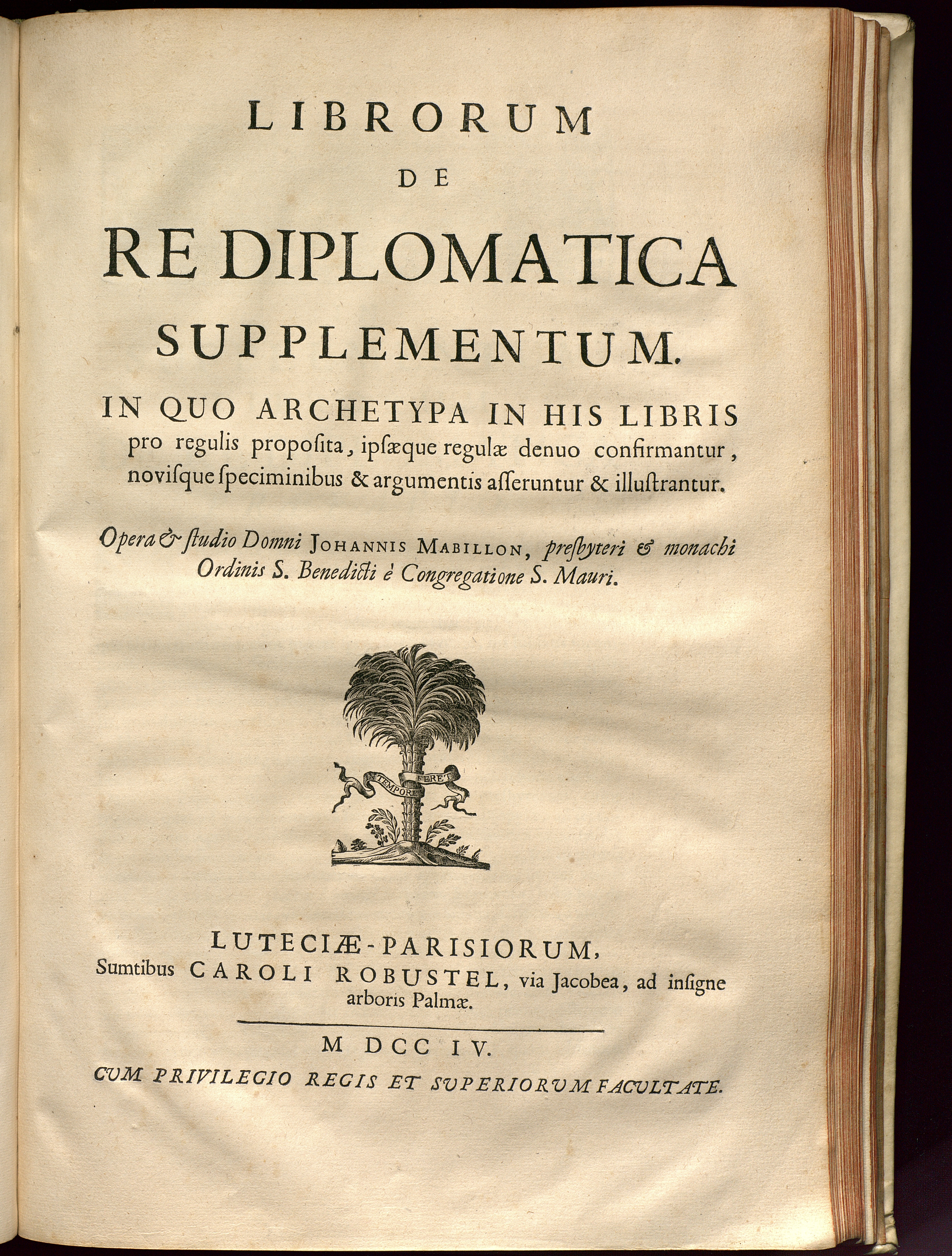 LIBRORUM
DE
RE DIPLOMATICA
SUPPLEMENTUM.

IN QUO ARCHETYPA IN HIS LIBRIS pro regulis proposita, ipsæque regulæ denuo confirmantur, novisque speciminibus & argumentis asseruntur & illustrantur.

Opera & studio Domni JOHANNIS MABILLON, presbyteri & monachi Ordinis S. Benedicti è Congregatione S. Mauri.

TEMPORE FERET

LUTECIÆ-PARISIORUM,
Sumtibus CAROLI ROBUSTEL, via Jacobea, ad insigne arboris Palmæ.

M DCC IV.
CUM PRIVILEGIO REGIS ET SUPERIORUM FACULTATE.